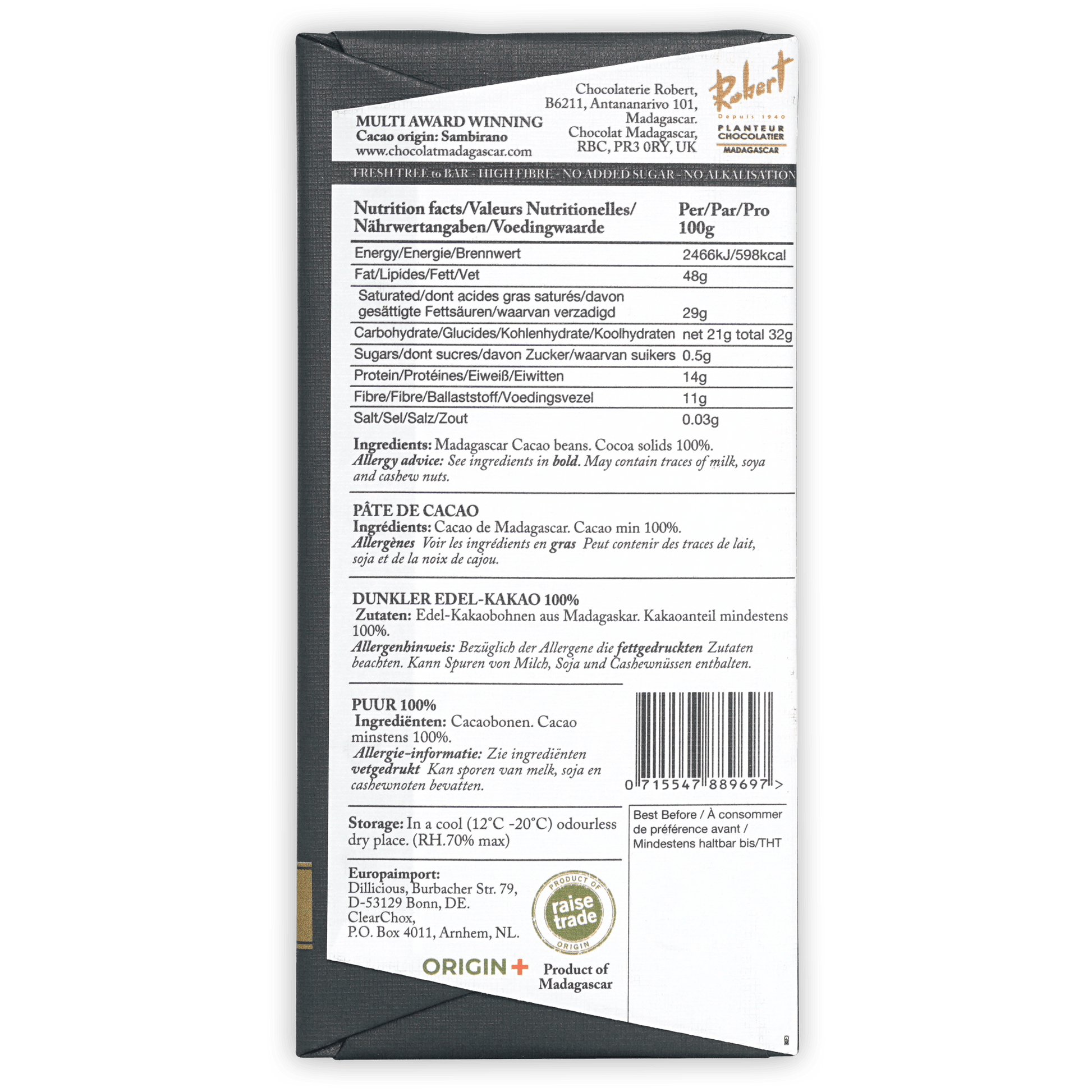 MULTI AWARD WINNING
Cacao origin: Sambirano
www.chocolatmadagascar.com

Chocolaterie Robert, B6211, Antananarivo 101, Madagascar. Chocolat Madagascar, RBC, PR3 0RY, UK

Robert
Depuis 1940
PLANTEUR CHOCOLATIER
MADAGASCAR

FRESH TREE to BAR - HIGH FIBRE - NO ADDED SUGAR - NO ALKALISATION

| Nutrition facts/Valeurs Nutritionelles/ Nährwertangaben/Voedingwaarde | Per/Par/Pro 100g |
|---|---|
| Energy/Energie/Brennwert | 2466kJ/598kcal |
| Fat/Lipides/Fett/Vet | 48g |
| Saturated/dont acides gras saturés/davon gesättigte Fettsäuren/waarvan verzadigd | 29g |
| Carbohydrate/Glucides/Kohlenhydrate/Koolhydraten | net 21g total 32g |
| Sugars/dont sucres/davon Zucker/waarvan suikers | 0.5g |
| Protein/Protéines/Eiweiß/Eiwitten | 14g |
| Fibre/Fibre/Ballaststoff/Voedingsvezel | 11g |
| Salt/Sel/Salz/Zout | 0.03g |

Ingredients: Madagascar Cacao beans. Cocoa solids 100%.
Allergy advice: See ingredients in bold. May contain traces of milk, soya and cashew nuts.

PÂTE DE CACAO
Ingrédients: Cacao de Madagascar. Cacao min 100%.
Allergènes Voir les ingrédients en gras Peut contenir des traces de lait, soja et de la noix de cajou.

DUNKLER EDEL-KAKAO 100%
Zutaten: Edel-Kakaobohnen aus Madagaskar. Kakaoanteil mindestens 100%.
Allergenhinweis: Bezüglich der Allergene die fettgedruckten Zutaten beachten. Kann Spuren von Milch, Soja und Cashewnüssen enthalten.

PUUR 100%
Ingrediënten: Cacaobonen. Cacao minstens 100%.
Allergie-informatie: Zie ingrediënten vetgedrukt Kan sporen van melk, soja en cashewnoten bevatten.

0 715547 889697 >

Storage: In a cool (12°C -20°C) odourless dry place. (RH.70% max)

Best Before / À consommer de préférence avant / Mindestens haltbar bis/THT

Europaimport:
Dillicious, Burbacher Str. 79, D-53129 Bonn, DE.
ClearChox,
P.O. Box 4011, Arnhem, NL.

PRODUCT OF raise trade ORIGIN

ORIGIN+

Product of Madagascar